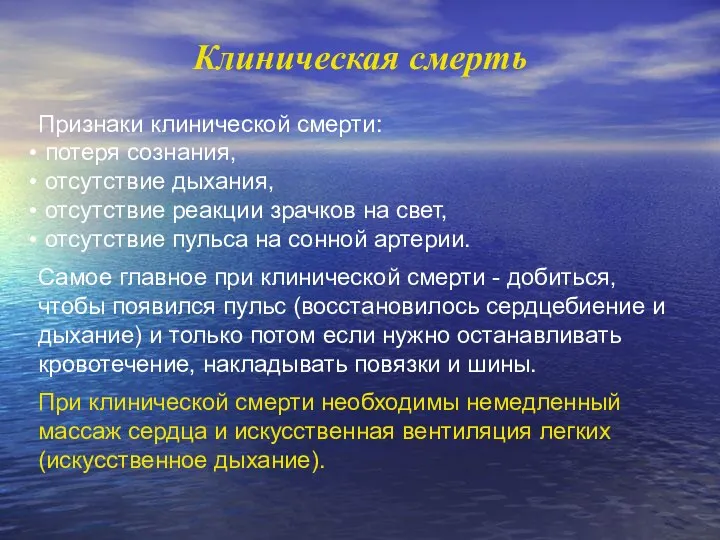 Клиническая смерть

Признаки клинической смерти:
• потеря сознания,
• отсутствие дыхания,
• отсутствие реакции зрачков на свет,
• отсутствие пульса на сонной артерии.

Самое главное при клинической смерти - добиться, чтобы появился пульс (восстановилось сердцебиение и дыхание) и только потом если нужно останавливать кровотечение, накладывать повязки и шины.

При клинической смерти необходимы немедленный массаж сердца и искусственная вентиляция легких (искусственное дыхание).